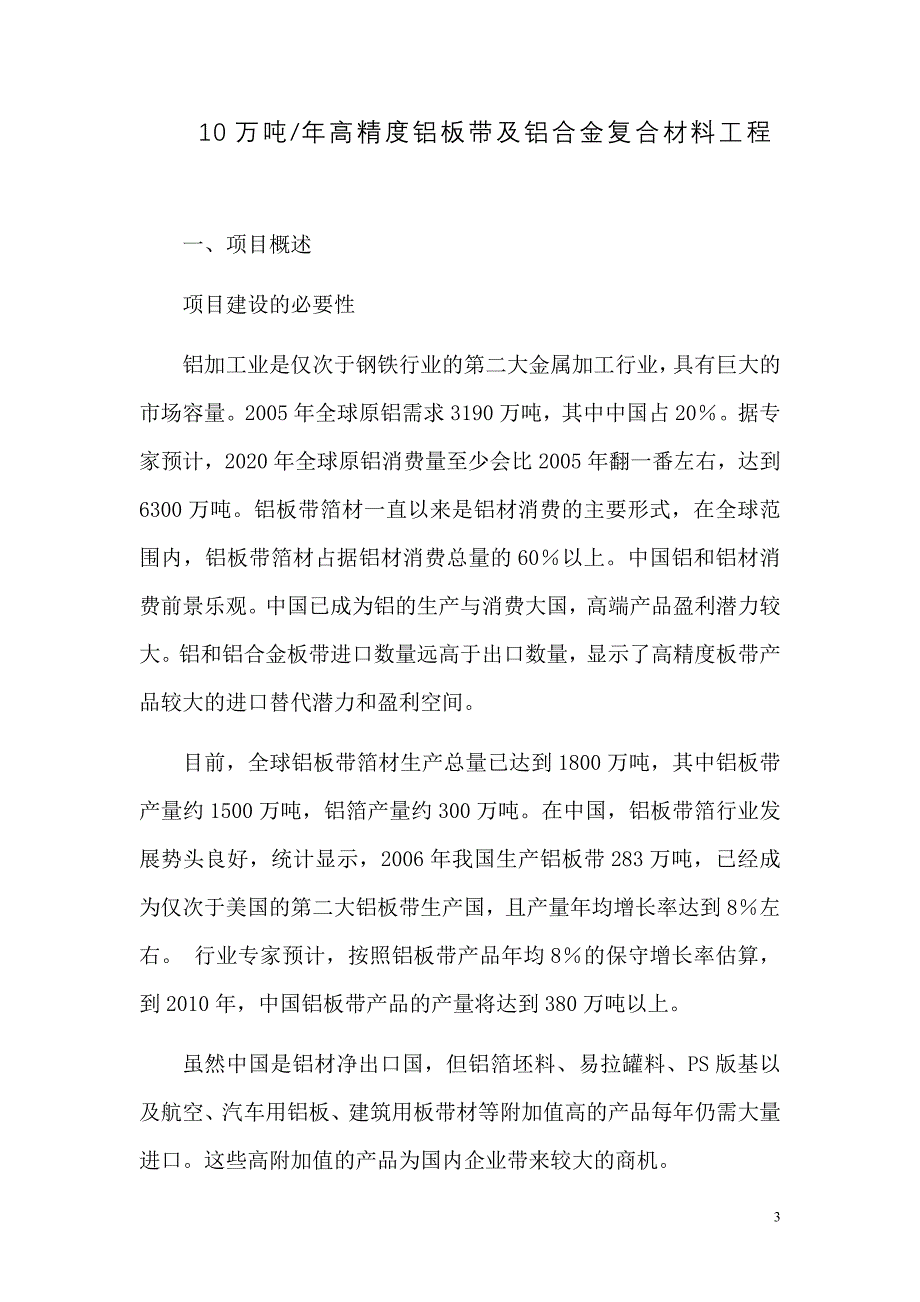 10 万吨/年高精度铝板带及铝合金复合材料工程

一、项目概述

项目建设的必要性

铝加工业是仅次于钢铁行业的第二大金属加工行业，具有巨大的市场容量。2005 年全球原铝需求 3190 万吨，其中中国占 20%。据专家预计，2020 年全球原铝消费量至少会比 2005 年翻一番左右，达到 6300 万吨。铝板带箔材一直以来是铝材消费的主要形式，在全球范围内，铝板带箔材占据铝材消费总量的 60%以上。中国铝和铝材消费前景乐观。中国已成为铝的生产与消费大国，高端产品盈利潜力较大。铝和铝合金板带进口数量远高于出口数量，显示了高精度板带产品较大的进口替代潜力和盈利空间。

目前，全球铝板带箔材生产总量已达到 1800 万吨，其中铝板带产量约 1500 万吨，铝箔产量约 300 万吨。在中国，铝板带箔行业发展势头良好，统计显示，2006 年我国生产铝板带 283 万吨，已经成为仅次于美国的第二大铝板带生产国，且产量年均增长率达到 8%左右。 行业专家预计，按照铝板带产品年均 8%的保守增长率估算，到 2010 年，中国铝板带产品的产量将达到 380 万吨以上。

虽然中国是铝材净出口国，但铝箔坯料、易拉罐料、PS 版基以及航空、汽车用铝板、建筑用板带材等附加值高的产品每年仍需大量进口。这些高附加值的产品为国内企业带来较大的商机。

3